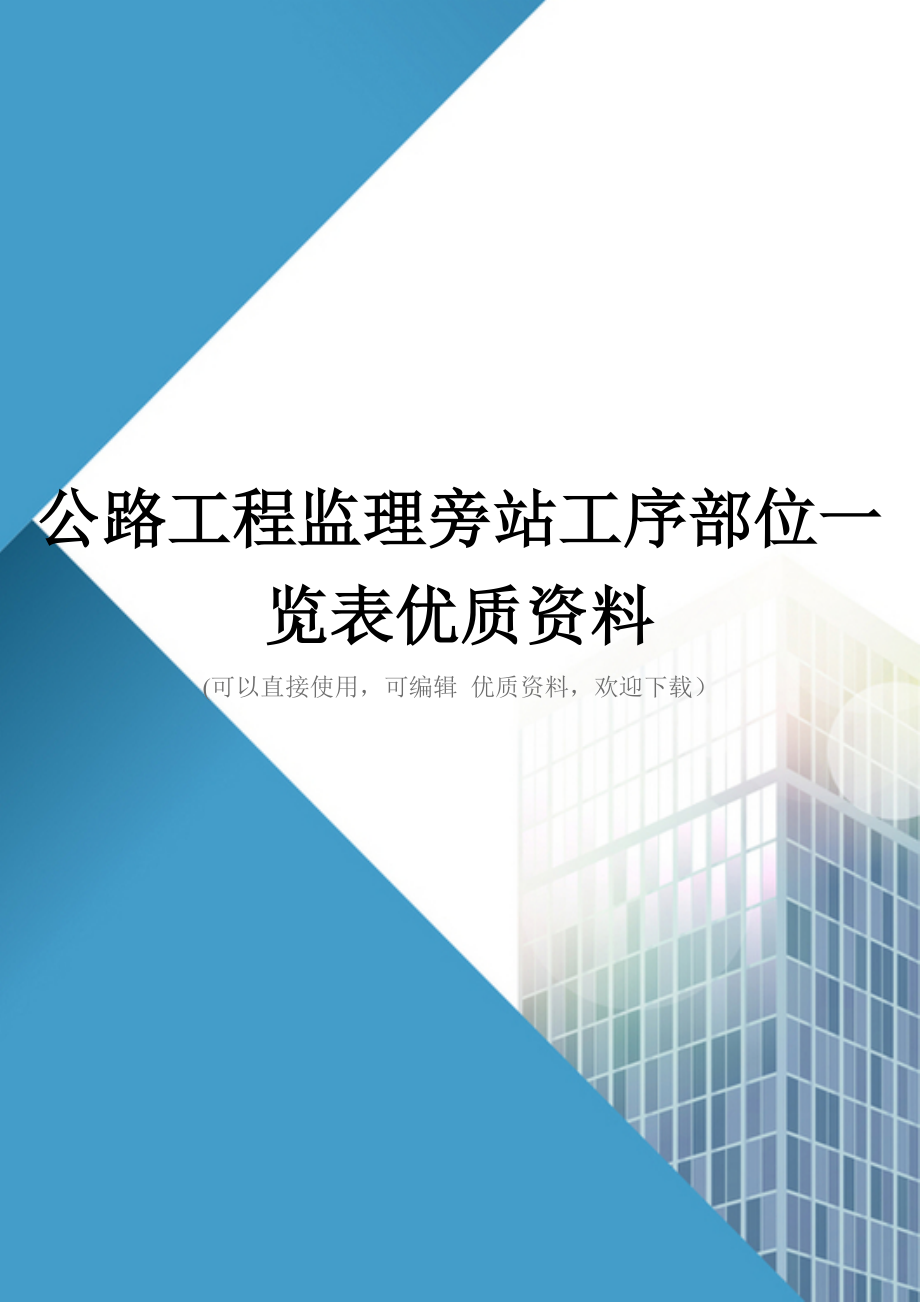 公路工程监理旁站工序部位一览表优质资料

(可以直接使用，可编辑 优质资料，欢迎下载）